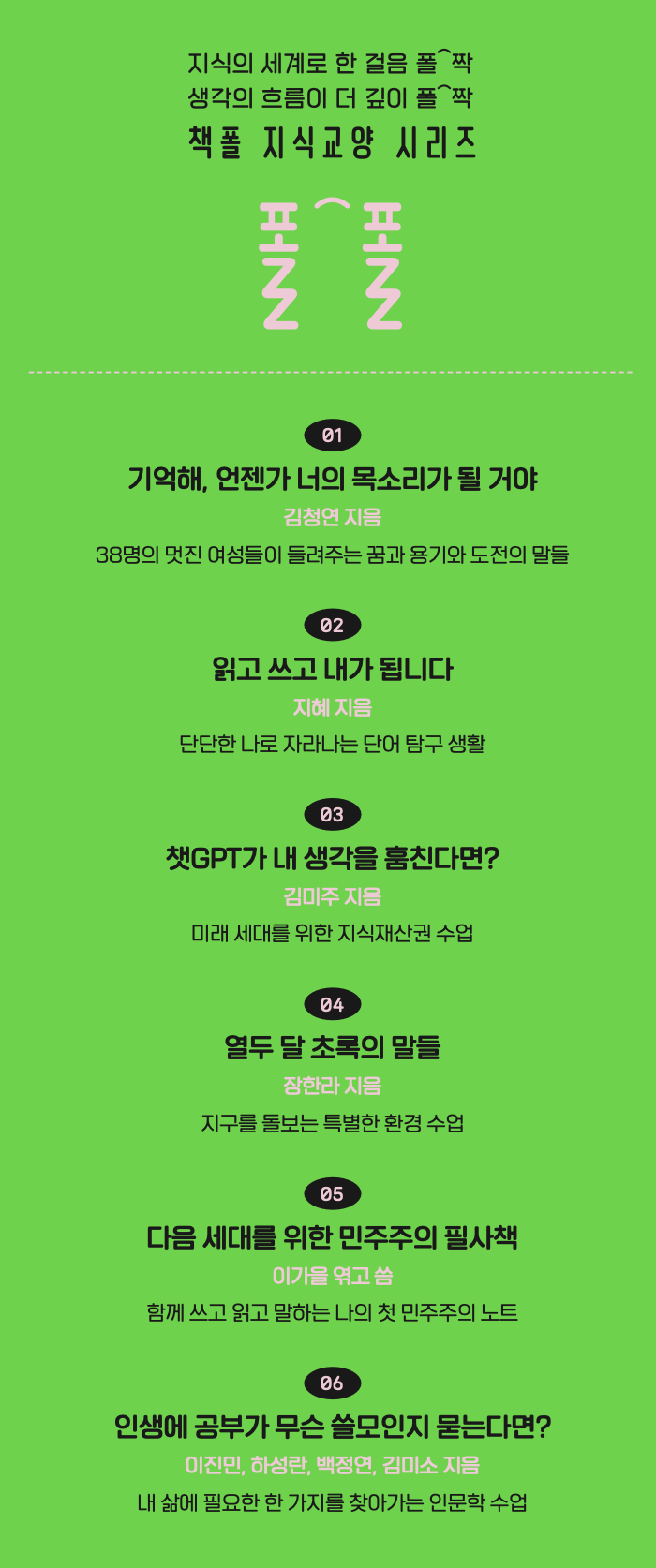 지식의 세계로 한 걸음 폴⌒짝
생각의 흐름이 더 깊이 폴⌒짝
책폴 지식교양 시리즈

폴⌒폴

01
기억해, 언젠가 너의 목소리가 될 거야
김청연 지음
38명의 멋진 여성들이 들려주는 꿈과 용기와 도전의 말들

02
읽고 쓰고 내가 됩니다
지혜 지음
단단한 나로 자라나는 단어 탐구 생활

03
챗GPT가 내 생각을 훔친다면?
김미주 지음
미래 세대를 위한 지식재산권 수업

04
열두 달 초록의 말들
장한라 지음
지구를 돌보는 특별한 환경 수업

05
다음 세대를 위한 민주주의 필사책
이가을 엮고 씀
함께 쓰고 읽고 말하는 나의 첫 민주주의 노트

06
인생에 공부가 무슨 쓸모인지 묻는다면?
이진민, 하성란, 백정연, 김미소 지음
내 삶에 필요한 한 가지를 찾아가는 인문학 수업